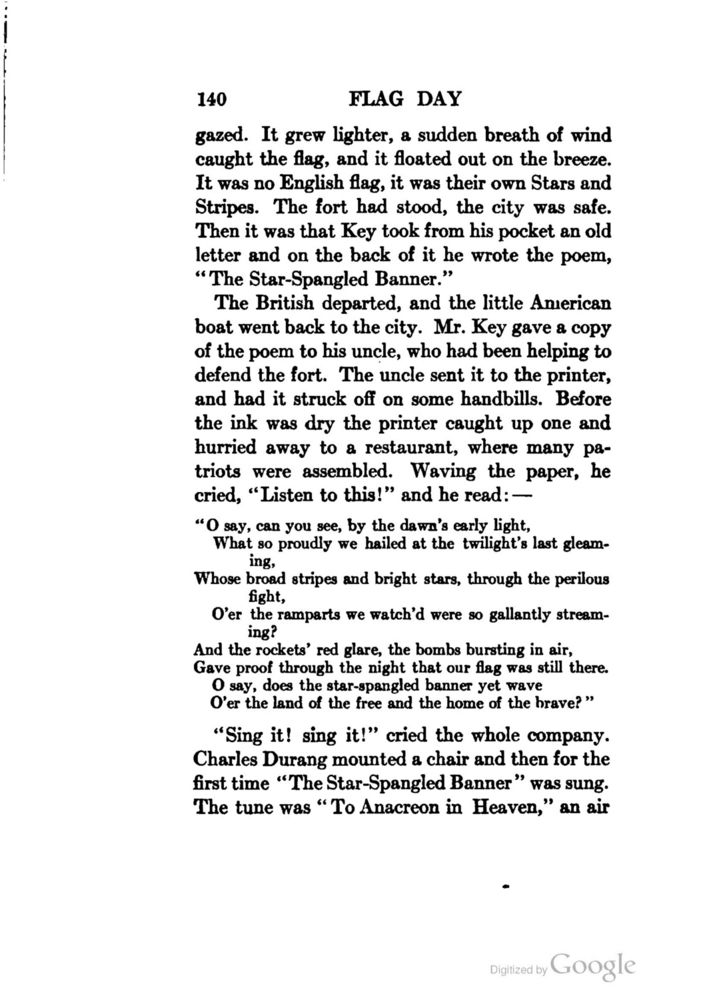 140 FLAG DAY

gazed. It grew lighter, a sudden breath of wind caught the flag, and it floated out on the breeze. It was no English flag, it was their own Stars and Stripes. The fort had stood, the city was safe. Then it was that Key took from his pocket an old letter and on the back of it he wrote the poem, "The Star-Spangled Banner."

The British departed, and the little American boat went back to the city. Mr. Key gave a copy of the poem to his uncle, who had been helping to defend the fort. The uncle sent it to the printer, and had it struck off on some handbills. Before the ink was dry the printer caught up one and hurried away to a restaurant, where many patriots were assembled. Waving the paper, he cried, "Listen to this!" and he read: —

"O say, can you see, by the dawn's early light,
What so proudly we hailed at the twilight's last gleaming,
Whose broad stripes and bright stars, through the perilous fight,
O'er the ramparts we watch'd were so gallantly streaming?
And the rockets' red glare, the bombs bursting in air,
Gave proof through the night that our flag was still there.
O say, does the star-spangled banner yet wave
O'er the land of the free and the home of the brave?"

"Sing it! sing it!" cried the whole company. Charles Durang mounted a chair and then for the first time "The Star-Spangled Banner" was sung. The tune was "To Anacreon in Heaven," an air

Digitized by Google